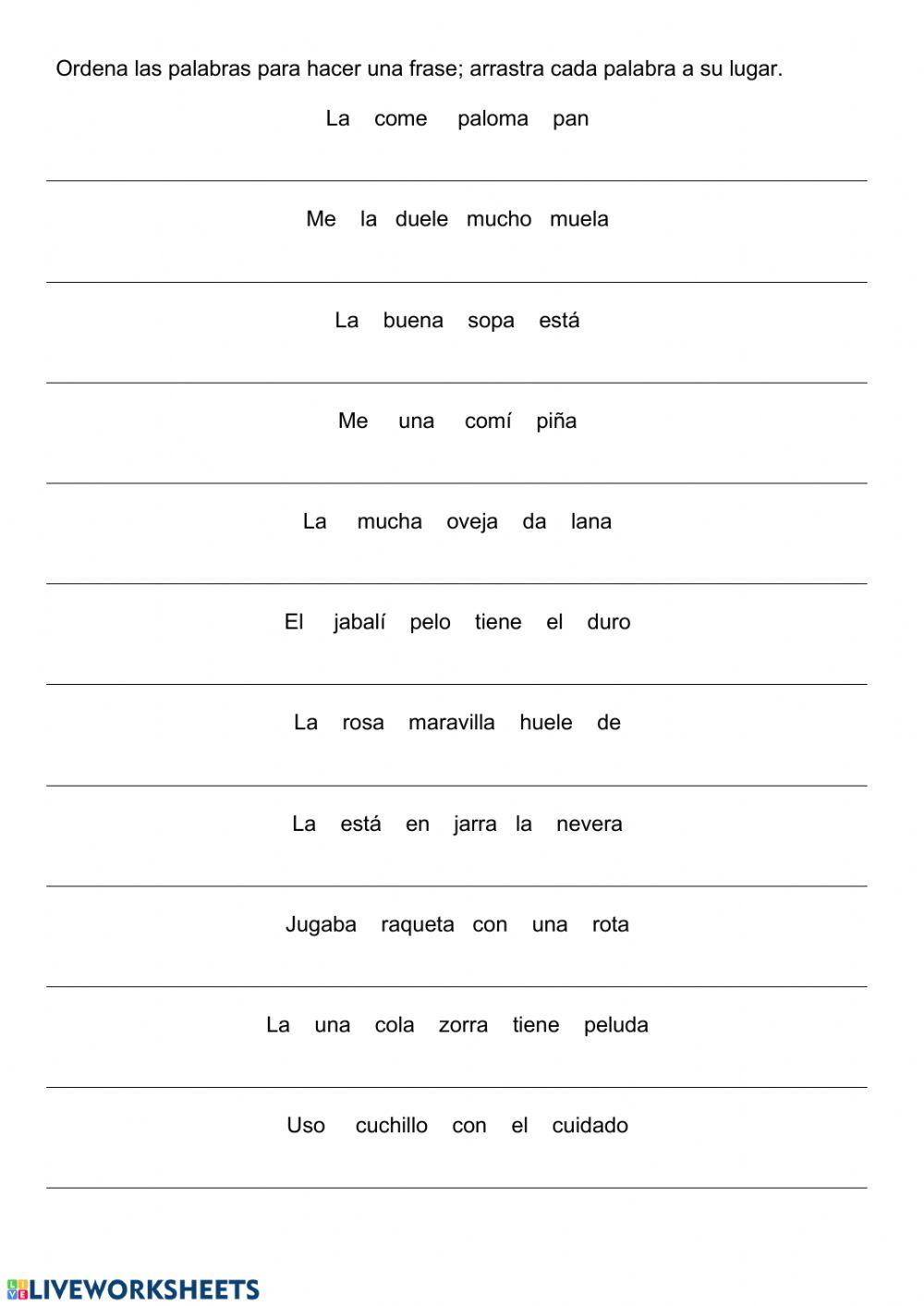 Ordena las palabras para hacer una frase; arrastra cada palabra a su lugar.

La come paloma pan

Me la duele mucho muela

La buena sopa está

Me una comí piña

La mucha oveja da lana

El jabalí pelo tiene el duro

La rosa maravilla huele de

La está en jarra la nevera

Jugaba raqueta con una rota

La una cola zorra tiene peluda

Uso cuchillo con el cuidado

LIVEWORKSHEETS